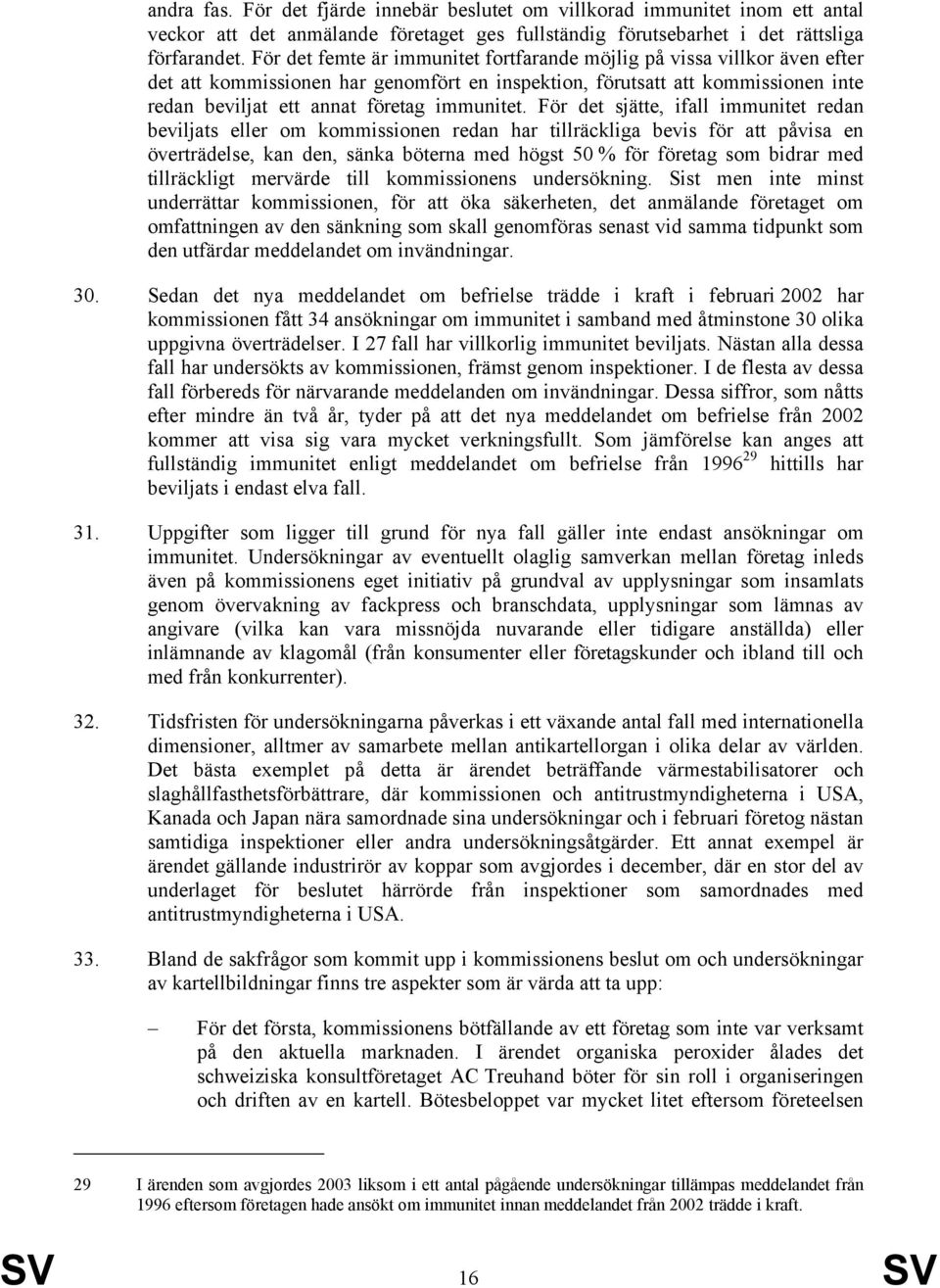 andra fas. För det fjärde innebär beslutet om villkorad immunitet inom ett antal veckor att det anmälande företaget ges fullständig förutsebarhet i det rättsliga förfarandet. För det femte är immunitet fortfarande möjlig på vissa villkor även efter det att kommissionen har genomfört en inspektion, förutsatt att kommissionen inte redan beviljat ett annat företag immunitet. För det sjätte, ifall immunitet redan beviljats eller om kommissionen redan har tillräckliga bevis för att påvisa en överträdelse, kan den, sänka böterna med högst 50 % för företag som bidrar med tillräckligt mervärde till kommissionens undersökning. Sist men inte minst underrättar kommissionen, för att öka säkerheten, det anmälande företaget om omfattningen av den sänkning som skall genomföras senast vid samma tidpunkt som den utfärdar meddelandet om invändningar.

30. Sedan det nya meddelandet om befrielse trädde i kraft i februari 2002 har kommissionen fått 34 ansökningar om immunitet i samband med åtminstone 30 olika uppgivna överträdelser. I 27 fall har villkorlig immunitet beviljats. Nästan alla dessa fall har undersökts av kommissionen, främst genom inspektioner. I de flesta av dessa fall förbereds för närvarande meddelanden om invändningar. Dessa siffror, som nåtts efter mindre än två år, tyder på att det nya meddelandet om befrielse från 2002 kommer att visa sig vara mycket verkningsfullt. Som jämförelse kan anges att fullständig immunitet enligt meddelandet om befrielse från 1996$^{29}$ hittills har beviljats i endast elva fall.

31. Uppgifter som ligger till grund för nya fall gäller inte endast ansökningar om immunitet. Undersökningar av eventuellt olaglig samverkan mellan företag inleds även på kommissionens eget initiativ på grundval av upplysningar som insamlats genom övervakning av fackpress och branschdata, upplysningar som lämnas av angivare (vilka kan vara missnöjda nuvarande eller tidigare anställda) eller inlämnande av klagomål (från konsumenter eller företagskunder och ibland till och med från konkurrenter).

32. Tidsfristen för undersökningarna påverkas i ett växande antal fall med internationella dimensioner, alltmer av samarbete mellan antikartellorgan i olika delar av världen. Det bästa exemplet på detta är ärendet beträffande värmestabilisatorer och slaghållfasthetsförbättrare, där kommissionen och antitrustmyndigheterna i USA, Kanada och Japan nära samordnade sina undersökningar och i februari företog nästan samtidiga inspektioner eller andra undersökningsåtgärder. Ett annat exempel är ärendet gällande industrirör av koppar som avgjordes i december, där en stor del av underlaget för beslutet härrörde från inspektioner som samordnades med antitrustmyndigheterna i USA.

33. Bland de sakfrågor som kommit upp i kommissionens beslut om och undersökningar av kartellbildningar finns tre aspekter som är värda att ta upp:

– För det första, kommissionens bötfällande av ett företag som inte var verksamt på den aktuella marknaden. I ärendet organiska peroxider ålades det schweiziska konsultföretaget AC Treuhand böter för sin roll i organiseringen och driften av en kartell. Bötesbeloppet var mycket litet eftersom företeelsen

29 I ärenden som avgjordes 2003 liksom i ett antal pågående undersökningar tillämpas meddelandet från 1996 eftersom företagen hade ansökt om immunitet innan meddelandet från 2002 trädde i kraft.

SV 16 SV